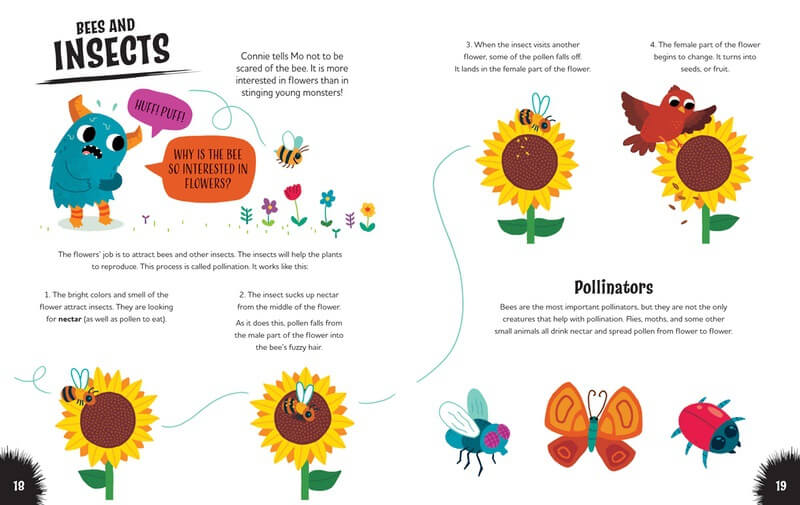 BEES AND INSECTS

Connie tells Mo not to be scared of the bee. It is more interested in flowers than in stinging young monsters!

HUFF! PUFF!

WHY IS THE BEE SO INTERESTED IN FLOWERS?

The flowers' job is to attract bees and other insects. The insects will help the plants to reproduce. This process is called pollination. It works like this:

1. The bright colors and smell of the flower attract insects. They are looking for nectar (as well as pollen to eat).

2. The insect sucks up nectar from the middle of the flower.

As it does this, pollen falls from the male part of the flower into the bee's fuzzy hair.

18

3. When the insect visits another flower, some of the pollen falls off. It lands in the female part of the flower.

4. The female part of the flower begins to change. It turns into seeds, or fruit.

Pollinators

Bees are the most important pollinators, but they are not the only creatures that help with pollination. Flies, moths, and some other small animals all drink nectar and spread pollen from flower to flower.

19